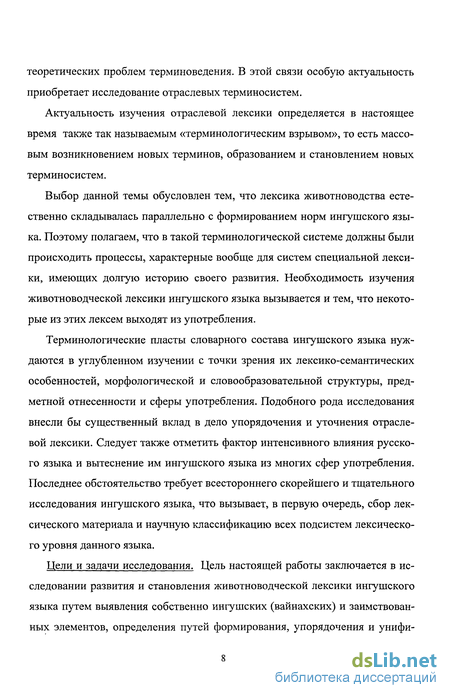 теоретических проблем терминоведения. В этой связи особую актуальность приобретает исследование отраслевых терминосистем.

Актуальность изучения отраслевой лексики определяется в настоящее время также так называемым «терминологическим взрывом», то есть массовым возникновением новых терминов, образованием и становлением новых терминосистем.

Выбор данной темы обусловлен тем, что лексика животноводства естественно складывалась параллельно с формированием норм ингушского языка. Поэтому полагаем, что в такой терминологической системе должны были происходить процессы, характерные вообще для систем специальной лексики, имеющих долгую историю своего развития. Необходимость изучения животноводческой лексики ингушского языка вызывается и тем, что некоторые из этих лексем выходят из употребления.

Терминологические пласты словарного состава ингушского языка нуждаются в углубленном изучении с точки зрения их лексико-семантических особенностей, морфологической и словообразовательной структуры, предметной отнесенности и сферы употребления. Подобного рода исследования внесли бы существенный вклад в дело упорядочения и уточнения отраслевой лексики. Следует также отметить фактор интенсивного влияния русского языка и вытеснение им ингушского языка из многих сфер употребления. Последнее обстоятельство требует всестороннего скорейшего и тщательного исследования ингушского языка, что вызывает, в первую очередь, сбор лексического материала и научную классификацию всех подсистем лексического уровня данного языка.

Цели и задачи исследования. Цель настоящей работы заключается в исследовании развития и становления животноводческой лексики ингушского языка путем выявления собственно ингушских (вайнахских) и заимствованных элементов, определения путей формирования, упорядочения и унифи-

8

dsLib.net
библиотека диссертаций